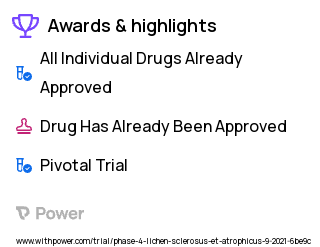 Awards & highlights

All Individual Drugs Already Approved

Drug Has Already Been Approved

Pivotal Trial

Power

www.withpower.com/trial/phase-4-lichen-sclerosus-et-atrophicus-9-2021-6be9c